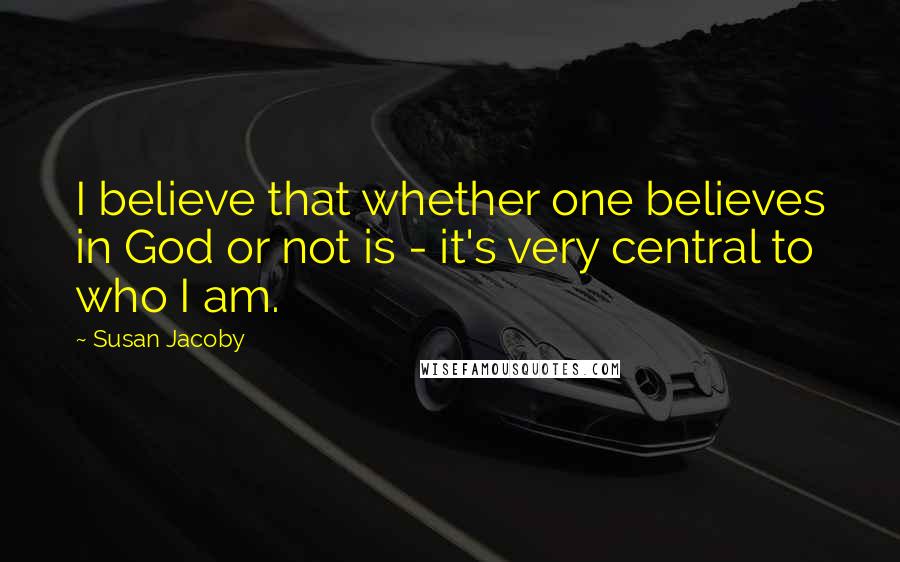 I believe that whether one believes in God or not is - it's very central to who I am.

~ Susan Jacoby

WISEFAMOUSQUOTES.COM